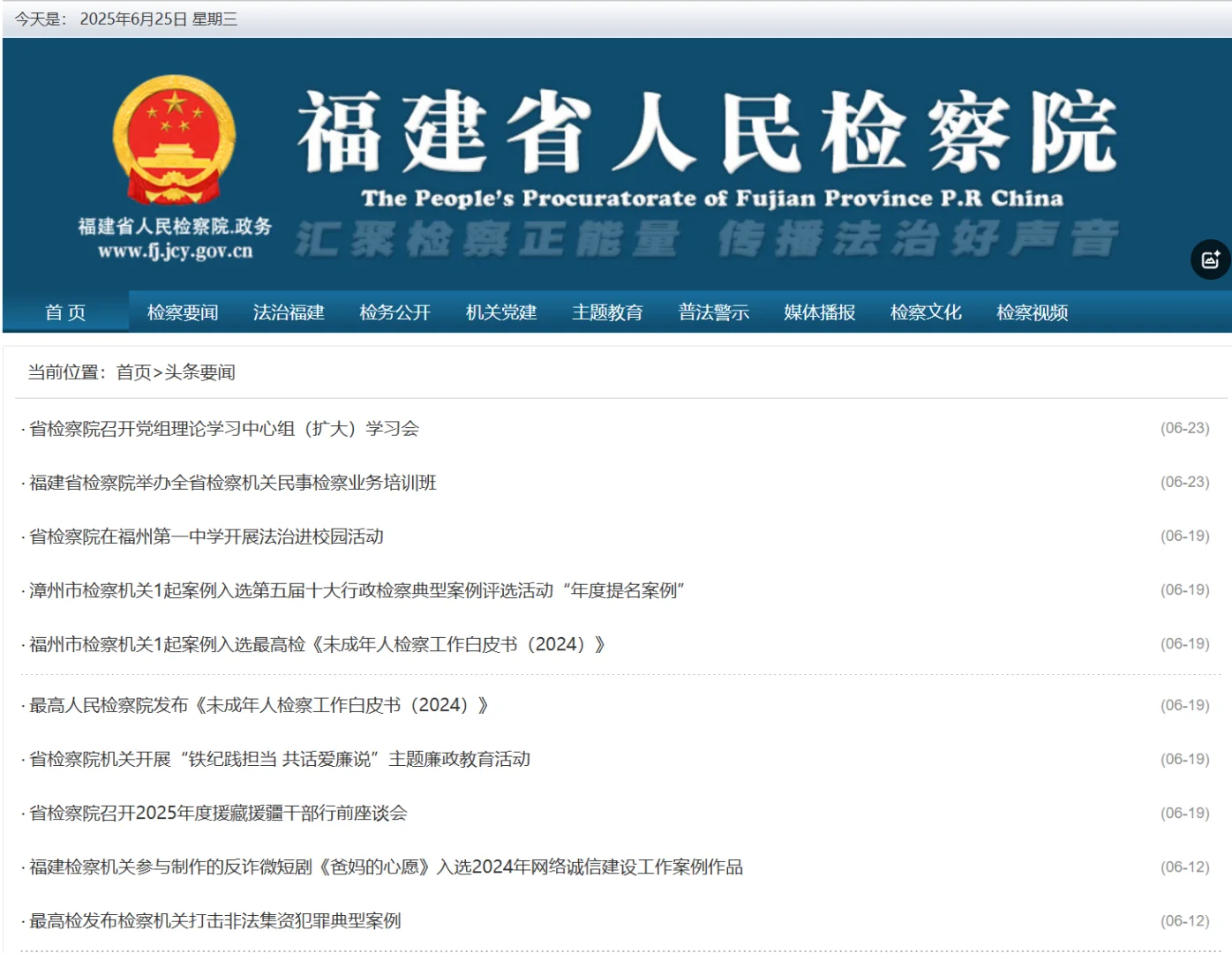 今天是： 2025年6月25日 星期三

福建省人民检察院.政务
www.fj.jcy.gov.cn

福建省人民检察院
The People's Procuratorate of Fujian Province P.R China
汇聚检察正能量 传播法治好声音

首 页 检察要闻 法治福建 检务公开 机关党建 主题教育 普法警示 媒体播报 检察文化 检察视频

当前位置：首页>头条要闻

· 省检察院召开党组理论学习中心组（扩大）学习会 (06-23)

· 福建省检察院举办全省检察机关民事检察业务培训班 (06-23)

· 省检察院在福州第一中学开展法治进校园活动 (06-19)

· 漳州市检察机关1起案例入选第五届十大行政检察典型案例评选活动“年度提名案例” (06-19)

· 福州市检察机关1起案例入选最高检《未成年人检察工作白皮书（2024）》 (06-19)

· 最高人民检察院发布《未成年人检察工作白皮书（2024）》 (06-19)

· 省检察院机关开展“铁纪践担当 共话爱廉说”主题廉政教育活动 (06-19)

· 省检察院召开2025年度援藏援疆干部行前座谈会 (06-19)

· 福建检察机关参与制作的反诈微短剧《爸妈的心愿》入选2024年网络诚信建设工作案例作品 (06-12)

· 最高检发布检察机关打击非法集资犯罪典型案例 (06-12)